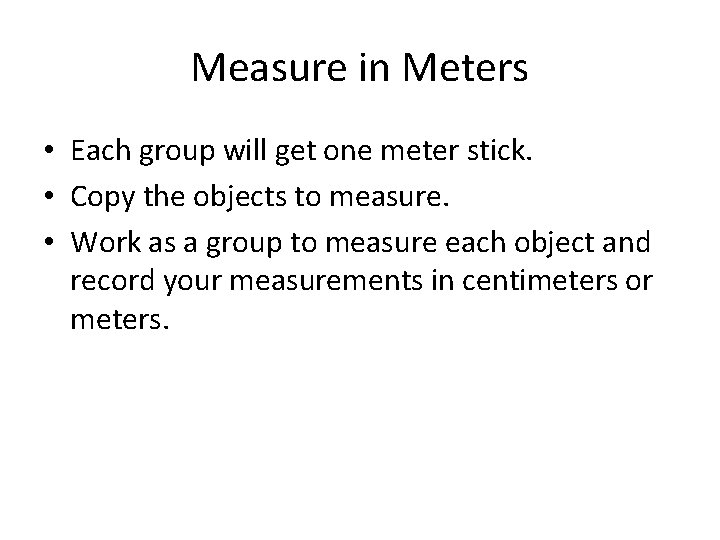 Measure in Meters

• Each group will get one meter stick.
• Copy the objects to measure.
• Work as a group to measure each object and record your measurements in centimeters or meters.